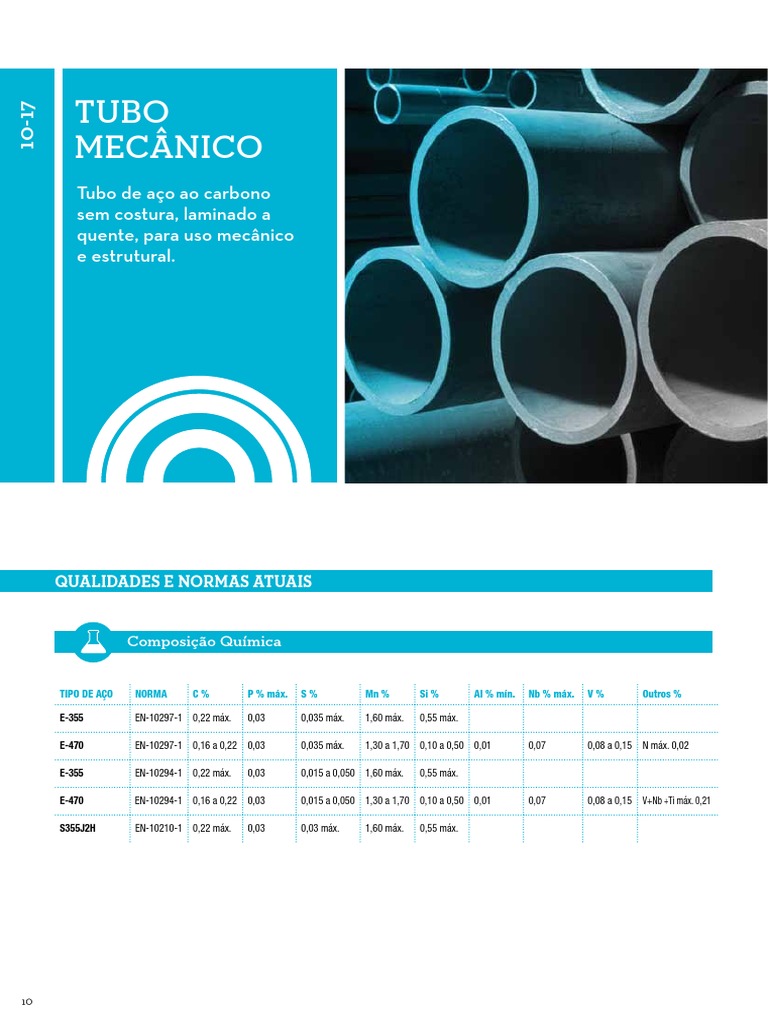 10-17

TUBO MECÂNICO

Tubo de aço ao carbono sem costura, laminado a quente, para uso mecânico e estrutural.

QUALIDADES E NORMAS ATUAIS

Composição Química

| TIPO DE AÇO | NORMA | C % | P % máx. | S % | Mn % | Si % | Al % mín. | Nb % máx. | V % | Outros % |
|---|---|---|---|---|---|---|---|---|---|---|
| E-355 | EN-10297-1 | 0,22 máx. | 0,03 | 0,035 máx. | 1,60 máx. | 0,55 máx. | | | | |
| E-470 | EN-10297-1 | 0,16 a 0,22 | 0,03 | 0,035 máx. | 1,30 a 1,70 | 0,10 a 0,50 | 0,01 | 0,07 | 0,08 a 0,15 | N máx. 0,02 |
| E-355 | EN-10294-1 | 0,22 máx. | 0,03 | 0,015 a 0,050 | 1,60 máx. | 0,55 máx. | | | | |
| E-470 | EN-10294-1 | 0,16 a 0,22 | 0,03 | 0,015 a 0,050 | 1,30 a 1,70 | 0,10 a 0,50 | 0,01 | 0,07 | 0,08 a 0,15 | V+Nb +Ti máx. 0,21 |
| S355J2H | EN-10210-1 | 0,22 máx. | 0,03 | 0,03 máx. | 1,60 máx. | 0,55 máx. | | | | |

10